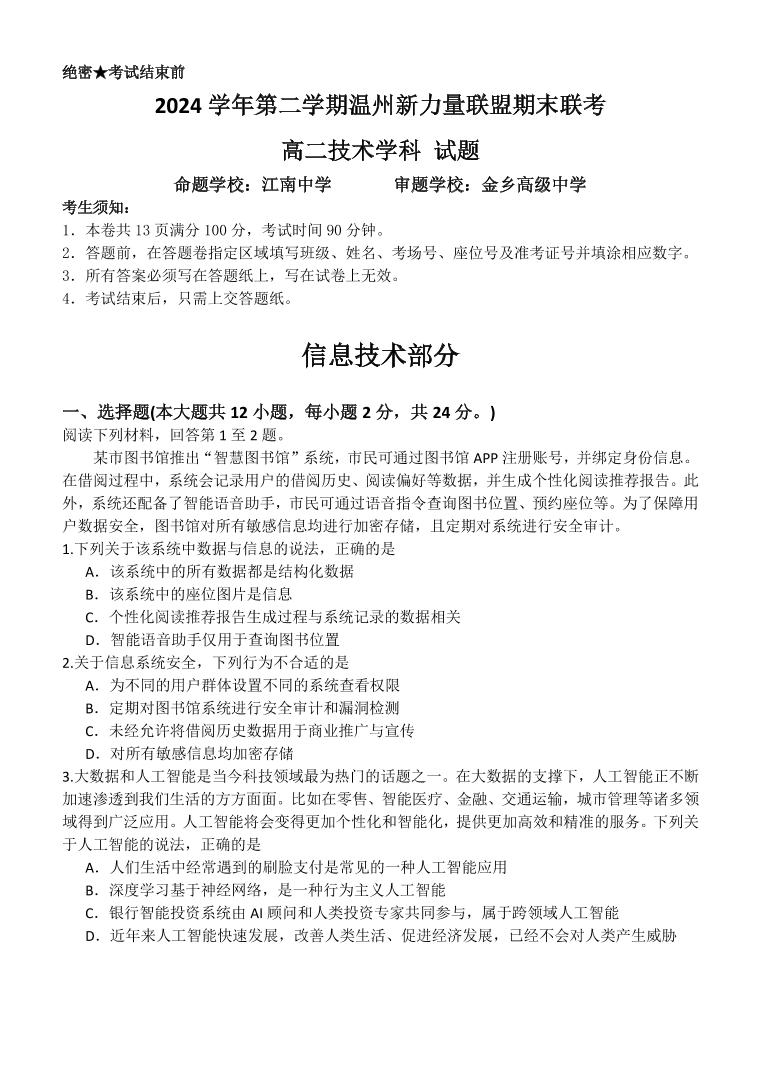 绝密★考试结束前

2024 学年第二学期温州新力量联盟期末联考

高二技术学科 试题

命题学校：江南中学　　　审题学校：金乡高级中学

考生须知：
1．本卷共 13 页满分 100 分，考试时间 90 分钟。
2．答题前，在答题卷指定区域填写班级、姓名、考场号、座位号及准考证号并填涂相应数字。
3．所有答案必须写在答题纸上，写在试卷上无效。
4．考试结束后，只需上交答题纸。

信息技术部分

一、选择题(本大题共 12 小题，每小题 2 分，共 24 分。)
阅读下列材料，回答第 1 至 2 题。

某市图书馆推出“智慧图书馆”系统，市民可通过图书馆 APP 注册账号，并绑定身份信息。在借阅过程中，系统会记录用户的借阅历史、阅读偏好等数据，并生成个性化阅读推荐报告。此外，系统还配备了智能语音助手，市民可通过语音指令查询图书位置、预约座位等。为了保障用户数据安全，图书馆对所有敏感信息均进行加密存储，且定期对系统进行安全审计。

1.下列关于该系统中数据与信息的说法，正确的是
A．该系统中的所有数据都是结构化数据
B．该系统中的座位图片是信息
C．个性化阅读推荐报告生成过程与系统记录的数据相关
D．智能语音助手仅用于查询图书位置

2.关于信息系统安全，下列行为不合适的是
A．为不同的用户群体设置不同的系统查看权限
B．定期对图书馆系统进行安全审计和漏洞检测
C．未经允许将借阅历史数据用于商业推广与宣传
D．对所有敏感信息均加密存储

3.大数据和人工智能是当今科技领域最为热门的话题之一。在大数据的支撑下，人工智能正不断加速渗透到我们生活的方方面面。比如在零售、智能医疗、金融、交通运输，城市管理等诸多领域得到广泛应用。人工智能将会变得更加个性化和智能化，提供更加高效和精准的服务。下列关于人工智能的说法，正确的是
A．人们生活中经常遇到的刷脸支付是常见的一种人工智能应用
B．深度学习基于神经网络，是一种行为主义人工智能
C．银行智能投资系统由 AI 顾问和人类投资专家共同参与，属于跨领域人工智能
D．近年来人工智能快速发展，改善人类生活、促进经济发展，已经不会对人类产生威胁